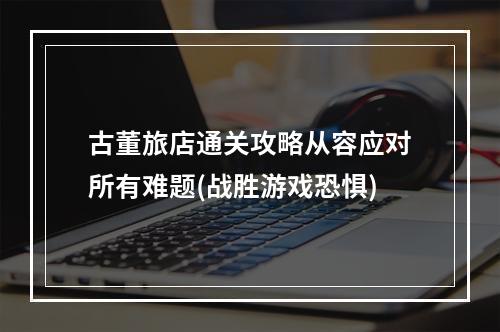 古董旅店通关攻略从容应对所有难题(战胜游戏恐惧)